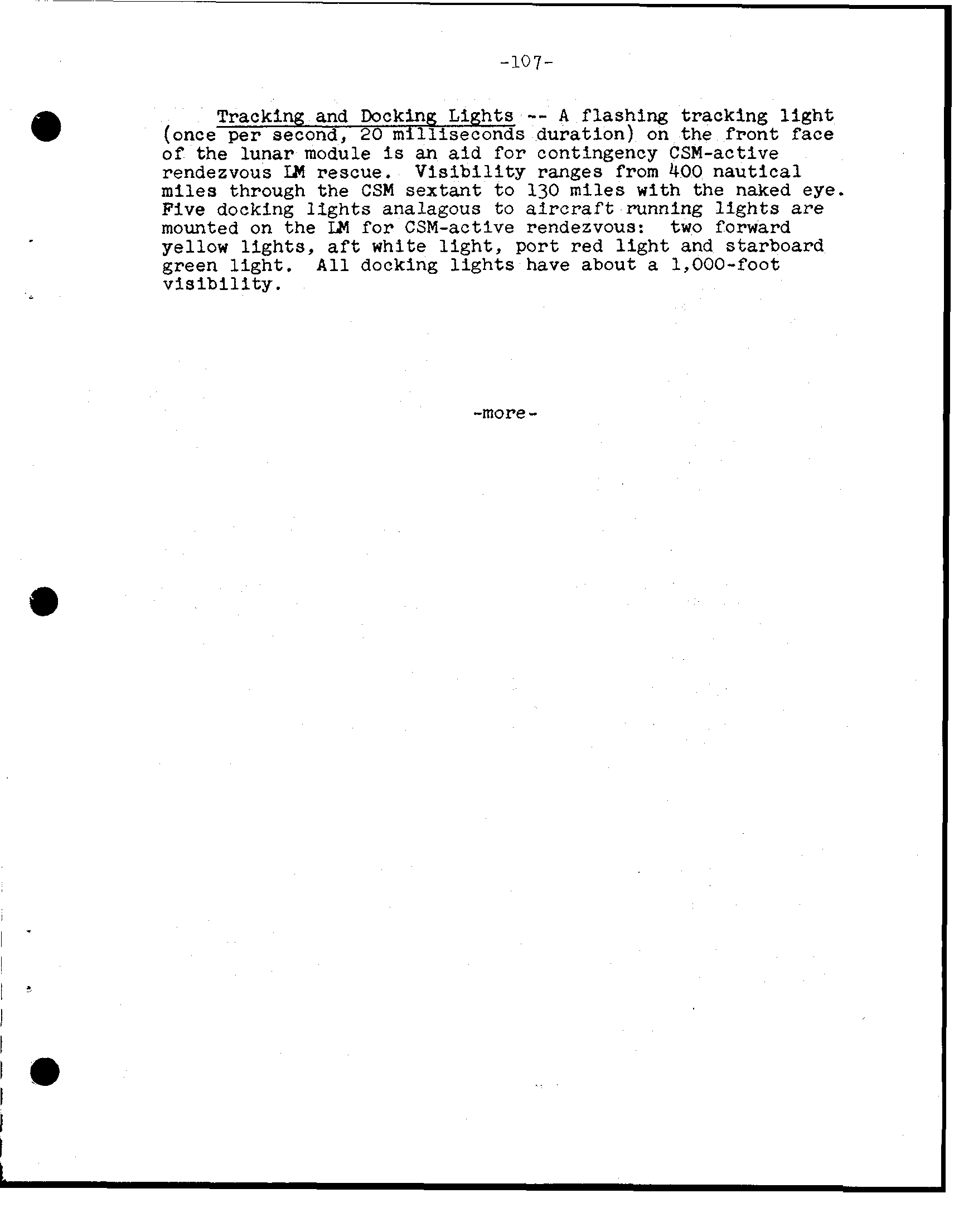 -107-

Tracking and Docking Lights -- A flashing tracking light (once per second, 20 milliseconds duration) on the front face of the lunar module is an aid for contingency CSM-active rendezvous LM rescue. Visibility ranges from 400 nautical miles through the CSM sextant to 130 miles with the naked eye. Five docking lights analagous to aircraft running lights are mounted on the LM for CSM-active rendezvous: two forward yellow lights, aft white light, port red light and starboard green light. All docking lights have about a 1,000-foot visibility.

-more-